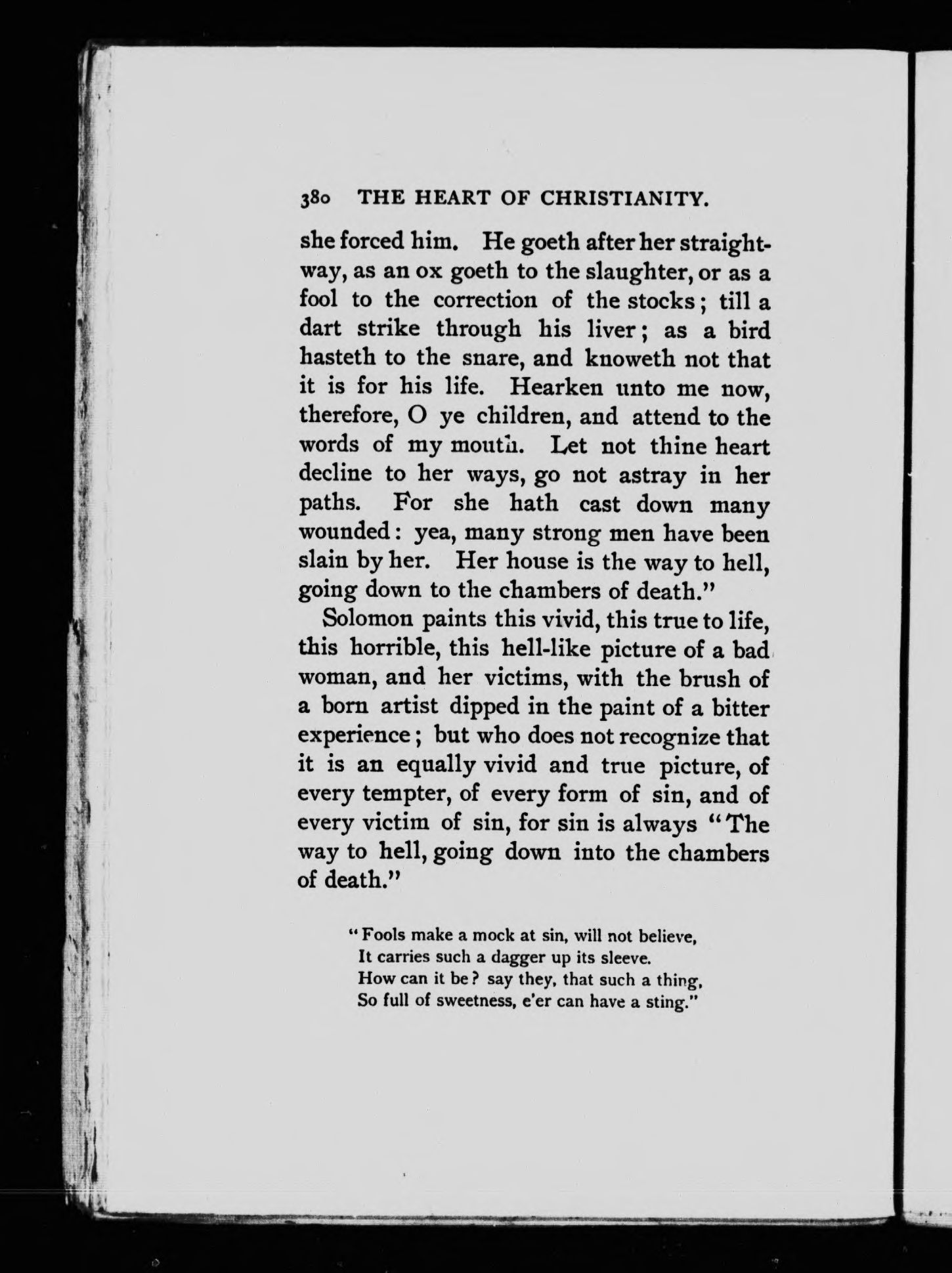 380 THE HEART OF CHRISTIANITY.

she forced him. He goeth after her straightway, as an ox goeth to the slaughter, or as a fool to the correction of the stocks; till a dart strike through his liver; as a bird hasteth to the snare, and knoweth not that it is for his life. Hearken unto me now, therefore, O ye children, and attend to the words of my mouth. Let not thine heart decline to her ways, go not astray in her paths. For she hath cast down many wounded: yea, many strong men have been slain by her. Her house is the way to hell, going down to the chambers of death."

Solomon paints this vivid, this true to life, this horrible, this hell-like picture of a bad woman, and her victims, with the brush of a born artist dipped in the paint of a bitter experience; but who does not recognize that it is an equally vivid and true picture, of every tempter, of every form of sin, and of every victim of sin, for sin is always "The way to hell, going down into the chambers of death."

"Fools make a mock at sin, will not believe,
It carries such a dagger up its sleeve.
How can it be? say they, that such a thing,
So full of sweetness, e'er can have a sting."